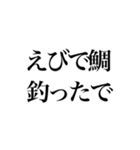 えびで鯛
釣ったで